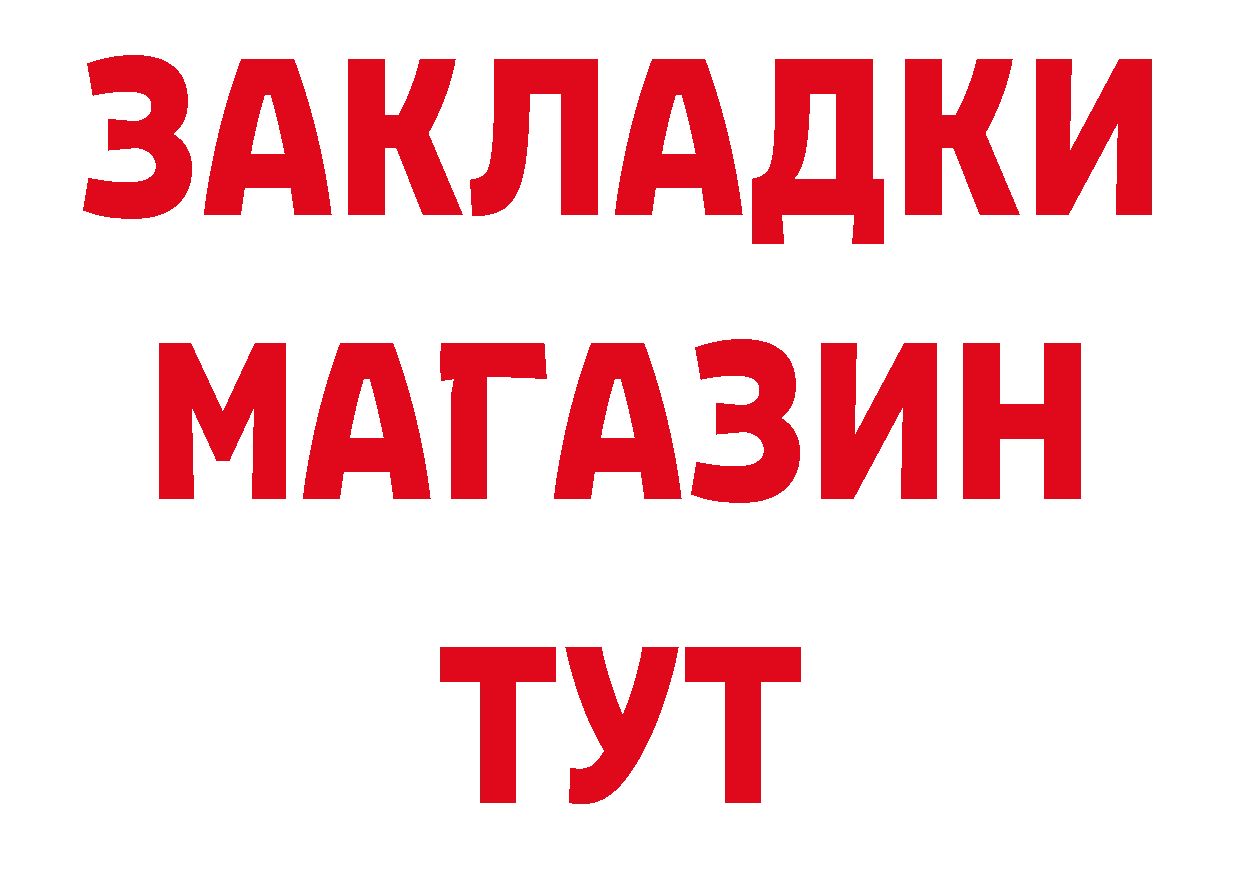 ЗАКЛАДКИ
МАГАЗИН
ТУТ